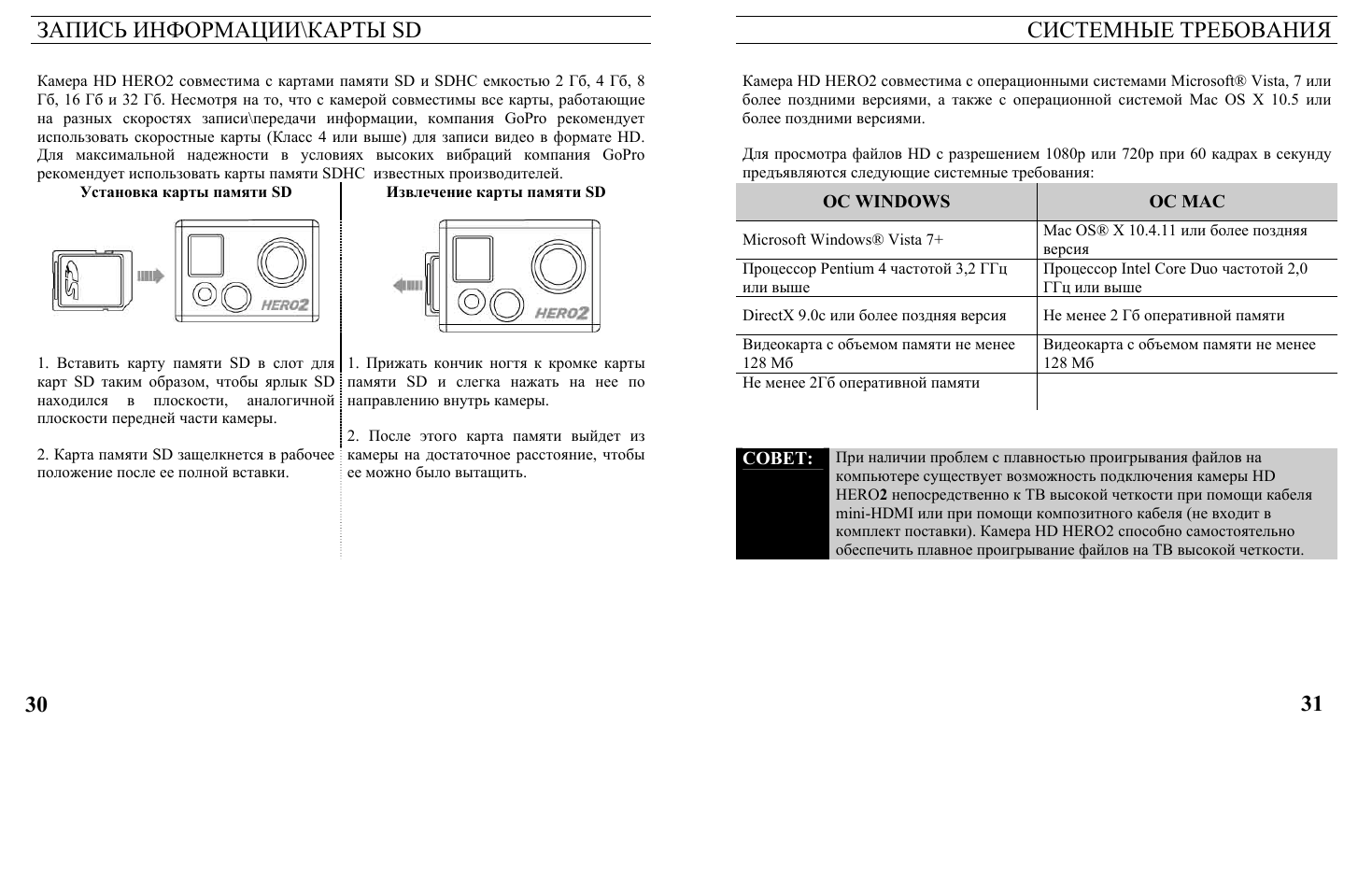 ЗАПИСЬ ИНФОРМАЦИИ\КАРТЫ SD

Камера HD HERO2 совместима с картами памяти SD и SDHC емкостью 2 Гб, 4 Гб, 8 Гб, 16 Гб и 32 Гб. Несмотря на то, что с камерой совместимы все карты, работающие на разных скоростях записи\передачи информации, компания GoPro рекомендует использовать скоростные карты (Класс 4 или выше) для записи видео в формате HD. Для максимальной надежности в условиях высоких вибраций компания GoPro рекомендует использовать карты памяти SDHC известных производителей.

Установка карты памяти SD

HERO2

1. Вставить карту памяти SD в слот для карт SD таким образом, чтобы ярлык SD находился в плоскости, аналогичной плоскости передней части камеры.

2. Карта памяти SD защелкнется в рабочее положение после ее полной вставки.

Извлечение карты памяти SD

HERO2

1. Прижать кончик ногтя к кромке карты памяти SD и слегка нажать на нее по направлению внутрь камеры.

2. После этого карта памяти выйдет из камеры на достаточное расстояние, чтобы ее можно было вытащить.

30

СИСТЕМНЫЕ ТРЕБОВАНИЯ

Камера HD HERO2 совместима с операционными системами Microsoft® Vista, 7 или более поздними версиями, а также с операционной системой Mac OS X 10.5 или более поздними версиями.

Для просмотра файлов HD с разрешением 1080p или 720p при 60 кадрах в секунду предъявляются следующие системные требования:

| ОС WINDOWS | ОС MAC |
|---|---|
| Microsoft Windows® Vista 7+ | Mac OS® X 10.4.11 или более поздняя версия |
| Процессор Pentium 4 частотой 3,2 ГГц или выше | Процессор Intel Core Duo частотой 2,0 ГГц или выше |
| DirectX 9.0c или более поздняя версия | Не менее 2 Гб оперативной памяти |
| Видеокарта с объемом памяти не менее 128 Мб | Видеокарта с объемом памяти не менее 128 Мб |
| Не менее 2Гб оперативной памяти | |

СОВЕТ: При наличии проблем с плавностью проигрывания файлов на компьютере существует возможность подключения камеры HD HERO2 непосредственно к ТВ высокой четкости при помощи кабеля mini-HDMI или при помощи композитного кабеля (не входит в комплект поставки). Камера HD HERO2 способно самостоятельно обеспечить плавное проигрывание файлов на ТВ высокой четкости.

31